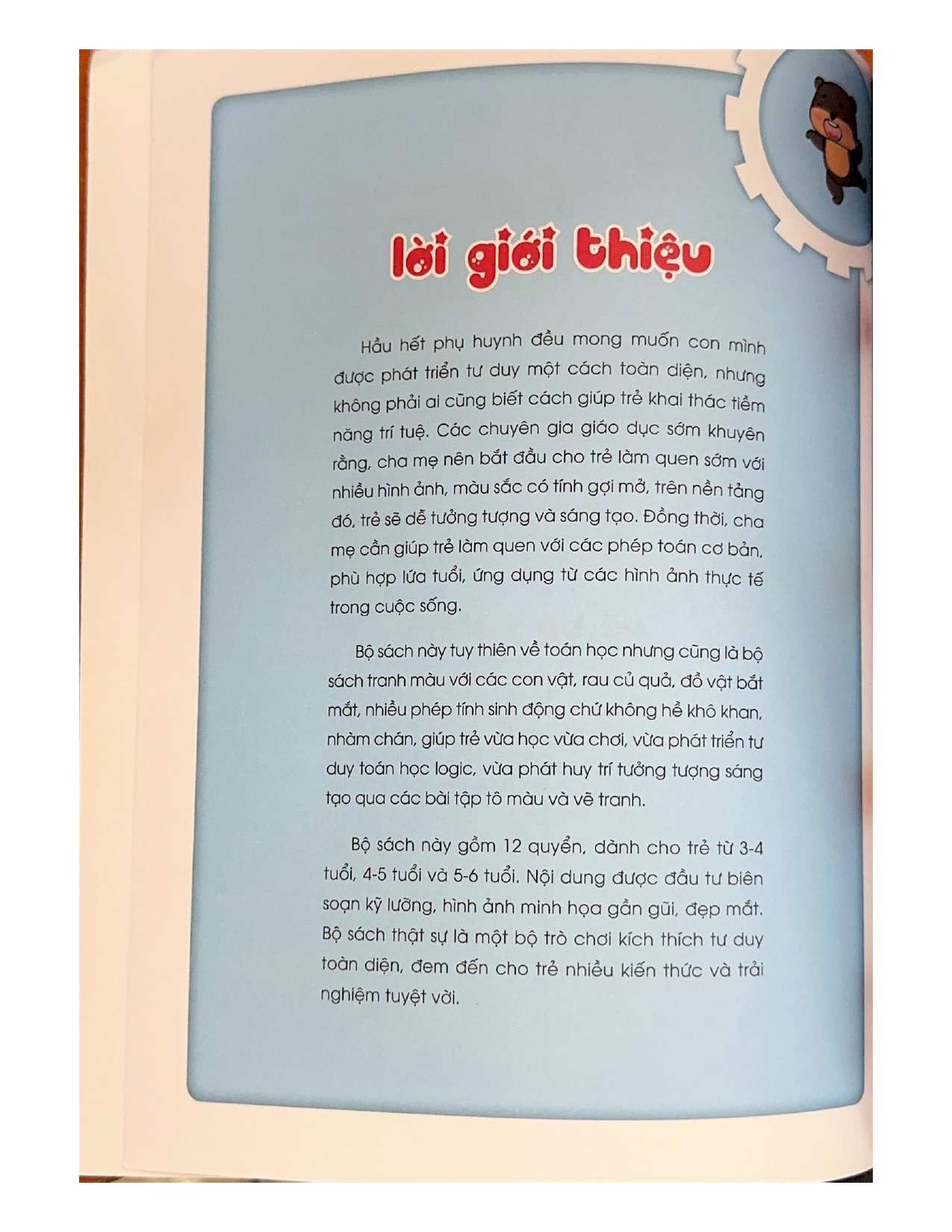 lời giới thiệu

Hầu hết phụ huynh đều mong muốn con mình được phát triển tư duy một cách toàn diện, nhưng không phải ai cũng biết cách giúp trẻ khai thác tiềm năng trí tuệ. Các chuyên gia giáo dục sớm khuyên rằng, cha mẹ nên bắt đầu cho trẻ làm quen sớm với nhiều hình ảnh, màu sắc có tính gợi mở, trên nền tảng đó, trẻ sẽ dễ tưởng tượng và sáng tạo. Đồng thời, cha mẹ cần giúp trẻ làm quen với các phép toán cơ bản, phù hợp lứa tuổi, ứng dụng từ các hình ảnh thực tế trong cuộc sống.

Bộ sách này tuy thiên về toán học nhưng cũng là bộ sách tranh màu với các con vật, rau củ quả, đồ vật bắt mắt, nhiều phép tính sinh động chứ không hề khô khan, nhàm chán, giúp trẻ vừa học vừa chơi, vừa phát triển tư duy toán học logic, vừa phát huy trí tưởng tượng sáng tạo qua các bài tập tô màu và vẽ tranh.

Bộ sách này gồm 12 quyển, dành cho trẻ từ 3-4 tuổi, 4-5 tuổi và 5-6 tuổi. Nội dung được đầu tư biên soạn kỹ lưỡng, hình ảnh minh họa gần gũi, đẹp mắt. Bộ sách thật sự là một bộ trò chơi kích thích tư duy toàn diện, đem đến cho trẻ nhiều kiến thức và trải nghiệm tuyệt vời.